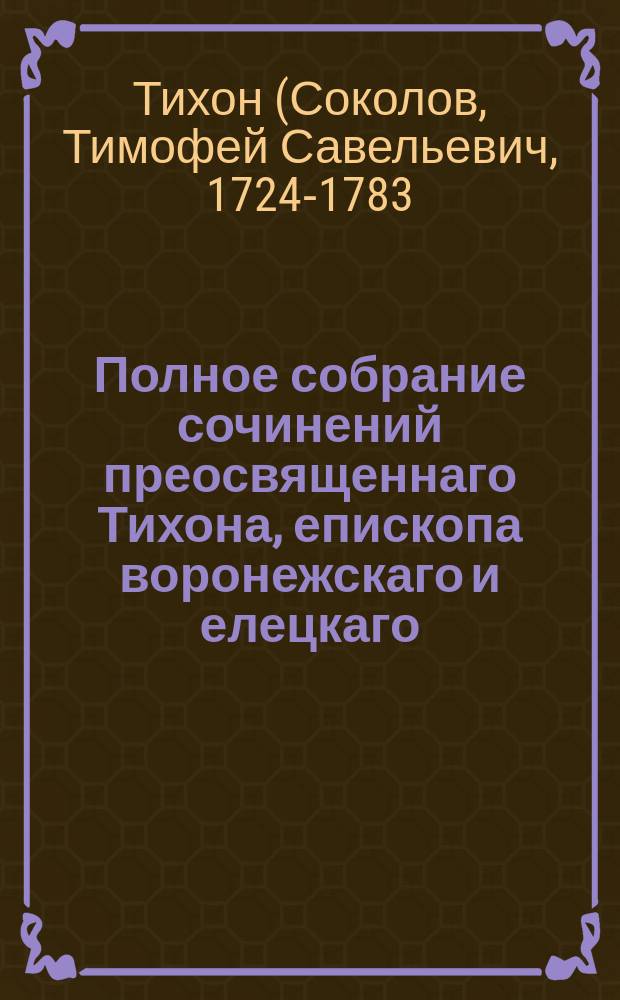 Тихон (Соколов, Тимофей Савельевич, 1724-1783

Полное собрание сочинений преосвященнаго Тихона, епископа воронежскаго и елецкаго